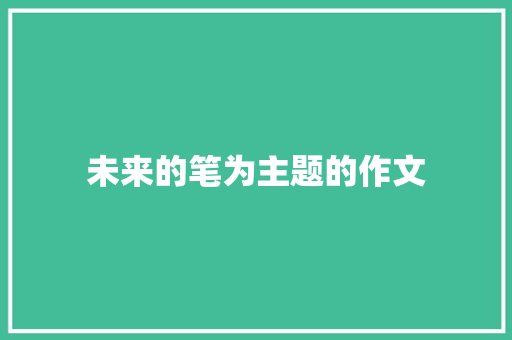 未来的笔为主题的作文